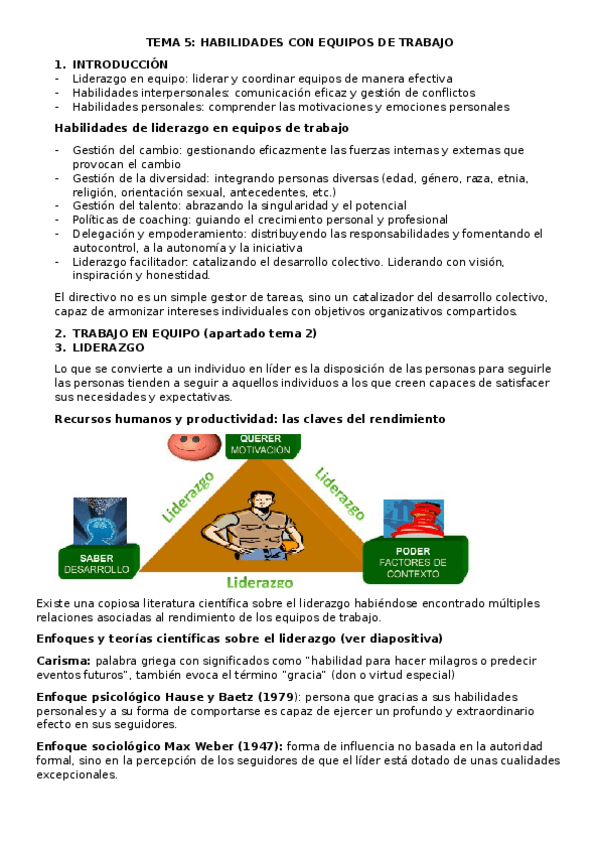 TEMA 5: HABILIDADES CON EQUIPOS DE TRABAJO

1. INTRODUCCIÓN
- Liderazgo en equipo: liderar y coordinar equipos de manera efectiva
- Habilidades interpersonales: comunicación eficaz y gestión de conflictos
- Habilidades personales: comprender las motivaciones y emociones personales

Habilidades de liderazgo en equipos de trabajo

- Gestión del cambio: gestionando eficazmente las fuerzas internas y externas que provocan el cambio
- Gestión de la diversidad: integrando personas diversas (edad, género, raza, etnia, religión, orientación sexual, antecedentes, etc.)
- Gestión del talento: abrazando la singularidad y el potencial
- Políticas de coaching: guiando el crecimiento personal y profesional
- Delegación y empoderamiento: distribuyendo las responsabilidades y fomentando el autocontrol, a la autonomía y la iniciativa
- Liderazgo facilitador: catalizando el desarrollo colectivo. Liderando con visión, inspiración y honestidad.

El directivo no es un simple gestor de tareas, sino un catalizador del desarrollo colectivo, capaz de armonizar intereses individuales con objetivos organizativos compartidos.

2. TRABAJO EN EQUIPO (apartado tema 2)
3. LIDERAZGO

Lo que se convierte a un individuo en líder es la disposición de las personas para seguirle las personas tienden a seguir a aquellos individuos a los que creen capaces de satisfacer sus necesidades y expectativas.

Recursos humanos y productividad: las claves del rendimiento

QUERER
MOTIVACIÓN
Liderazgo
Liderazgo
SABER
DESARROLLO
PODER
FACTORES DE CONTEXTO
Liderazgo

Existe una copiosa literatura científica sobre el liderazgo habiéndose encontrado múltiples relaciones asociadas al rendimiento de los equipos de trabajo.

Enfoques y teorías científicas sobre el liderazgo (ver diapositiva)

Carisma: palabra griega con significados como "habilidad para hacer milagros o predecir eventos futuros", también evoca el término "gracia" (don o virtud especial)

Enfoque psicológico Hause y Baetz (1979): persona que gracias a sus habilidades personales y a su forma de comportarse es capaz de ejercer un profundo y extraordinario efecto en sus seguidores.

Enfoque sociológico Max Weber (1947): forma de influencia no basada en la autoridad formal, sino en la percepción de los seguidores de que el líder está dotado de unas cualidades excepcionales.